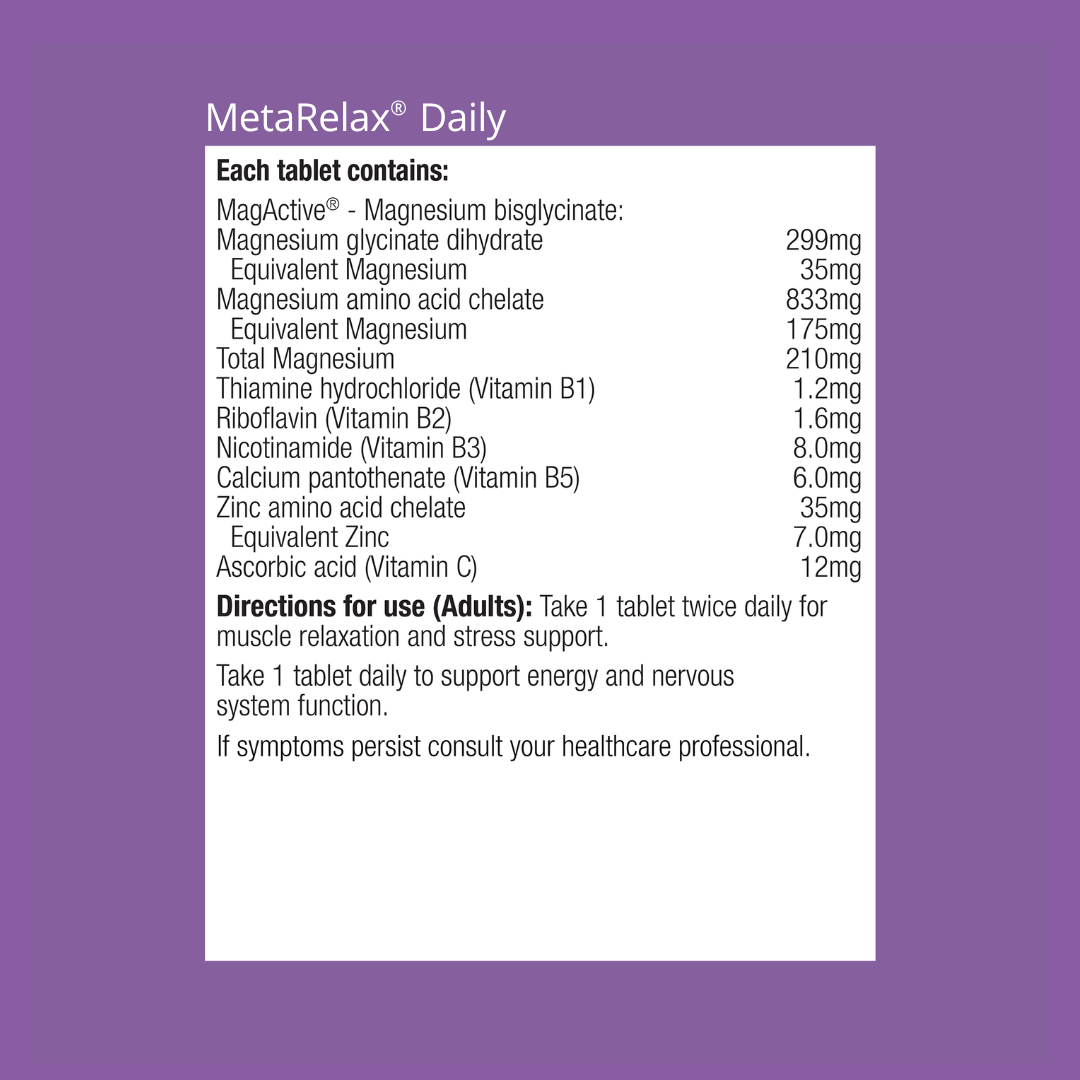 MetaRelax® Daily

**Each tablet contains:**

MagActive® - Magnesium bisglycinate:

| | |
|---|---|
| Magnesium glycinate dihydrate | 299mg |
| Equivalent Magnesium | 35mg |
| Magnesium amino acid chelate | 833mg |
| Equivalent Magnesium | 175mg |
| Total Magnesium | 210mg |
| Thiamine hydrochloride (Vitamin B1) | 1.2mg |
| Riboflavin (Vitamin B2) | 1.6mg |
| Nicotinamide (Vitamin B3) | 8.0mg |
| Calcium pantothenate (Vitamin B5) | 6.0mg |
| Zinc amino acid chelate | 35mg |
| Equivalent Zinc | 7.0mg |
| Ascorbic acid (Vitamin C) | 12mg |

**Directions for use (Adults):** Take 1 tablet twice daily for muscle relaxation and stress support.

Take 1 tablet daily to support energy and nervous system function.

If symptoms persist consult your healthcare professional.